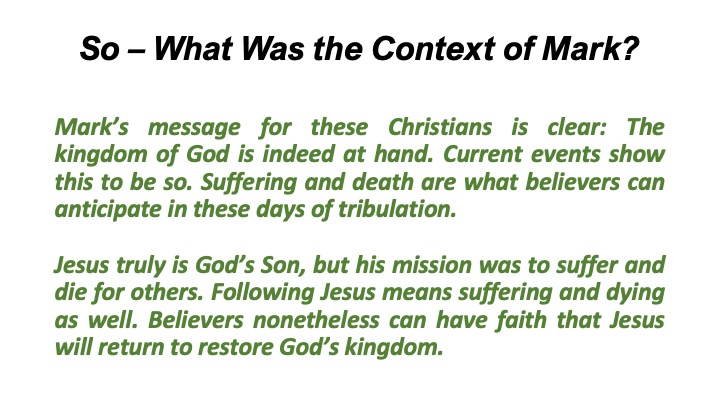 So – What Was the Context of Mark?

Mark's message for these Christians is clear: The kingdom of God is indeed at hand. Current events show this to be so. Suffering and death are what believers can anticipate in these days of tribulation.

Jesus truly is God's Son, but his mission was to suffer and die for others. Following Jesus means suffering and dying as well. Believers nonetheless can have faith that Jesus will return to restore God's kingdom.